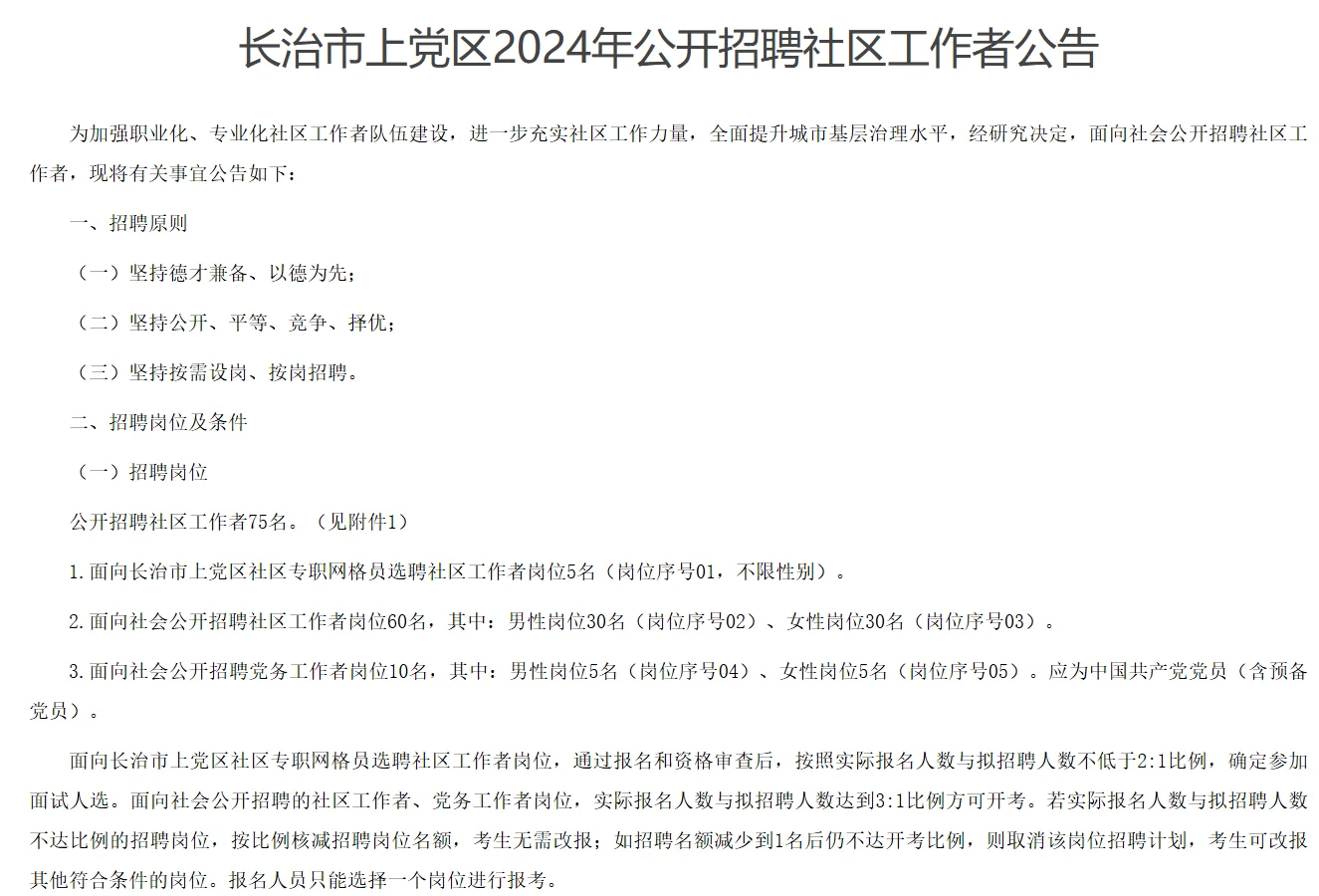 长治市上党区2024年公开招聘社区工作者公告

为加强职业化、专业化社区工作者队伍建设，进一步充实社区工作力量，全面提升城市基层治理水平，经研究决定，面向社会公开招聘社区工作者，现将有关事宜公告如下：

一、招聘原则

（一）坚持德才兼备、以德为先；

（二）坚持公开、平等、竞争、择优；

（三）坚持按需设岗、按岗招聘。

二、招聘岗位及条件

（一）招聘岗位

公开招聘社区工作者75名。（见附件1）

1.面向长治市上党区社区专职网格员选聘社区工作者岗位5名（岗位序号01，不限性别）。

2.面向社会公开招聘社区工作者岗位60名，其中：男性岗位30名（岗位序号02）、女性岗位30名（岗位序号03）。

3.面向社会公开招聘党务工作者岗位10名，其中：男性岗位5名（岗位序号04）、女性岗位5名（岗位序号05）。应为中国共产党党员（含预备党员）。

面向长治市上党区社区专职网格员选聘社区工作者岗位，通过报名和资格审查后，按照实际报名人数与拟招聘人数不低于2:1比例，确定参加面试人选。面向社会公开招聘的社区工作者、党务工作者岗位，实际报名人数与拟招聘人数达到3:1比例方可开考。若实际报名人数与拟招聘人数不达比例的招聘岗位，按比例核减招聘岗位名额，考生无需改报；如招聘名额减少到1名后仍不达开考比例，则取消该岗位招聘计划，考生可改报其他符合条件的岗位。报名人员只能选择一个岗位进行报考。